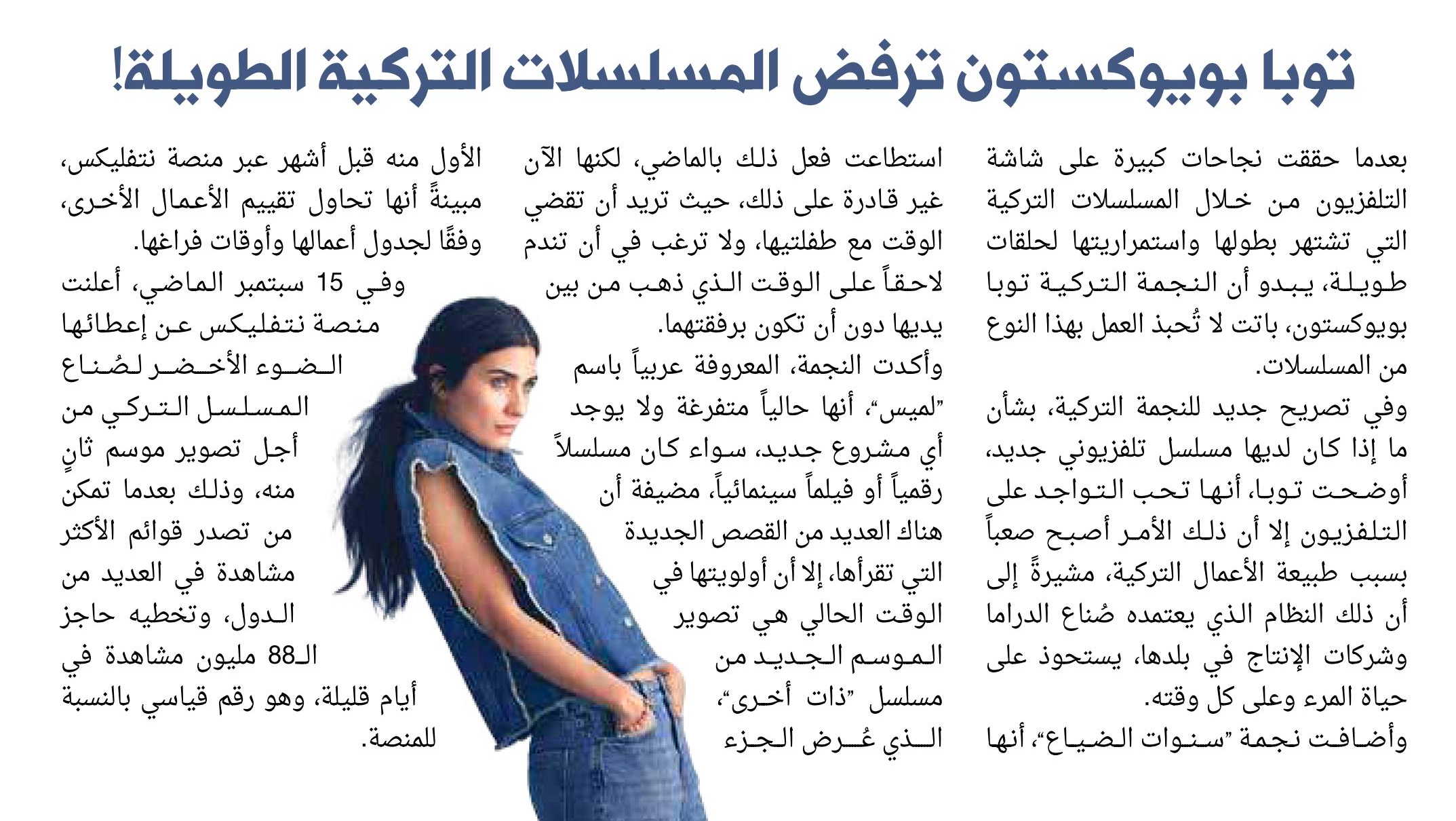 توبا بويوكستون ترفض المسلسلات التركية الطويلة!

بعدما حققت نجاحات كبيرة على شاشة التلفزيون من خلال المسلسلات التركية التي تشتهر بطولها واستمراريتها لحلقات طويلة، يبدو أن النجمة التركية توبا بويوكستون، باتت لا تُحبذ العمل بهذا النوع من المسلسلات.

وفي تصريح جديد للنجمة التركية، بشأن ما إذا كان لديها مسلسل تلفزيوني جديد، أوضحت توبا، أنها تحب التواجد على التلفزيون إلا أن ذلك الأمر أصبح صعباً بسبب طبيعة الأعمال التركية، مشيرةً إلى أن ذلك النظام الذي يعتمده صُناع الدراما وشركات الإنتاج في بلدها، يستحوذ على حياة المرء وعلى كل وقته.

وأضافت نجمة "سنوات الضياع"، أنها استطاعت فعل ذلك بالماضي، لكنها الآن غير قادرة على ذلك، حيث تريد أن تقضي الوقت مع طفلتيها، ولا ترغب في أن تندم لاحقاً على الوقت الذي ذهب من بين يديها دون أن تكون برفقتهما.

وأكدت النجمة، المعروفة عربياً باسم "لميس"، أنها حالياً متفرغة ولا يوجد أي مشروع جديد، سواء كان مسلسلاً رقمياً أو فيلماً سينمائياً، مضيفة أن هناك العديد من القصص الجديدة التي تقرأها، إلا أن أولويتها في الوقت الحالي هي تصوير الموسم الجديد من مسلسل "ذات أخرى"، الذي عُرض الجزء الأول منه قبل أشهر عبر منصة نتفليكس، مبينةً أنها تحاول تقييم الأعمال الأخرى، وفقًا لجدول أعمالها وأوقات فراغها.

وفي 15 سبتمبر الماضي، أعلنت منصة نتفليكس عن إعطائها الضوء الأخضر لصُناع المسلسل التركي من أجل تصوير موسم ثانٍ منه، وذلك بعدما تمكن من تصدر قوائم الأكثر مشاهدة في العديد من الدول، وتخطيه حاجز الـ88 مليون مشاهدة في أيام قليلة، وهو رقم قياسي بالنسبة للمنصة.